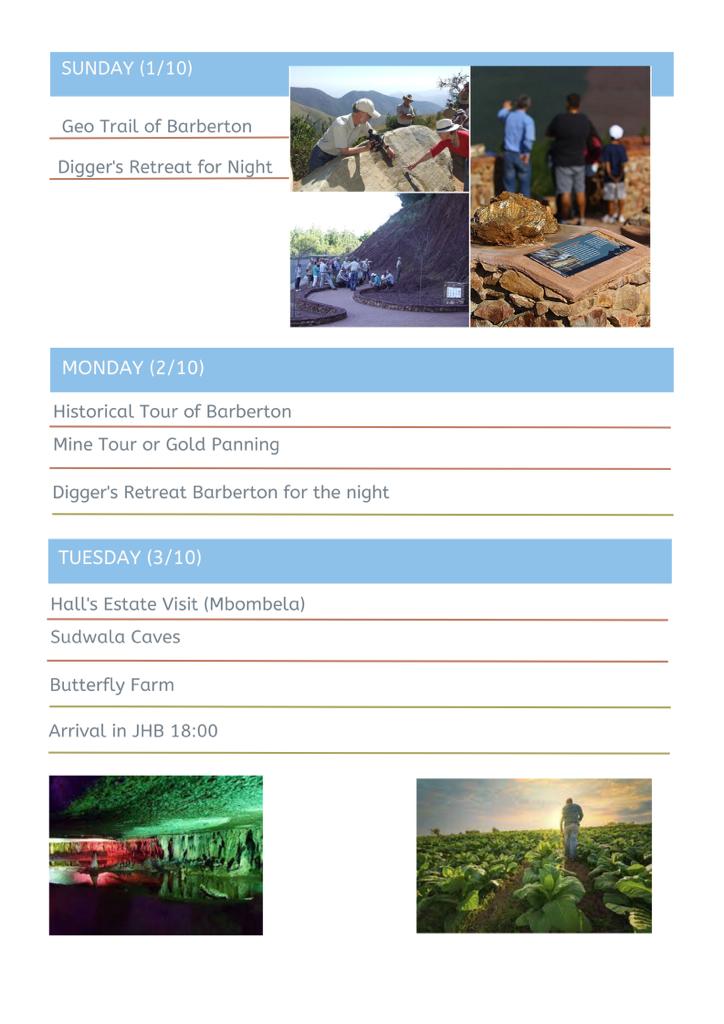 SUNDAY (1/10)

Geo Trail of Barberton

Digger's Retreat for Night

MONDAY (2/10)

Historical Tour of Barberton

Mine Tour or Gold Panning

Digger's Retreat Barberton for the night

TUESDAY (3/10)

Hall's Estate Visit (Mbombela)

Sudwala Caves

Butterfly Farm

Arrival in JHB 18:00